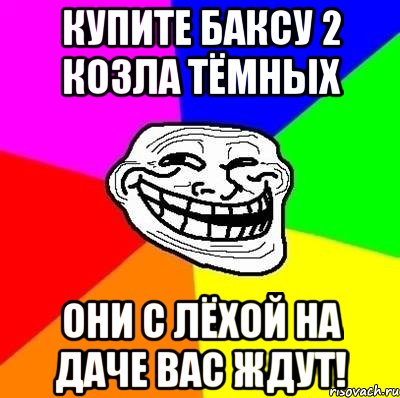 КУПИТЕ БАКСУ 2 КОЗЛА ТЁМНЫХ

ОНИ С ЛЁХОЙ НА ДАЧЕ ВАС ЖДУТ!

risovach.ru